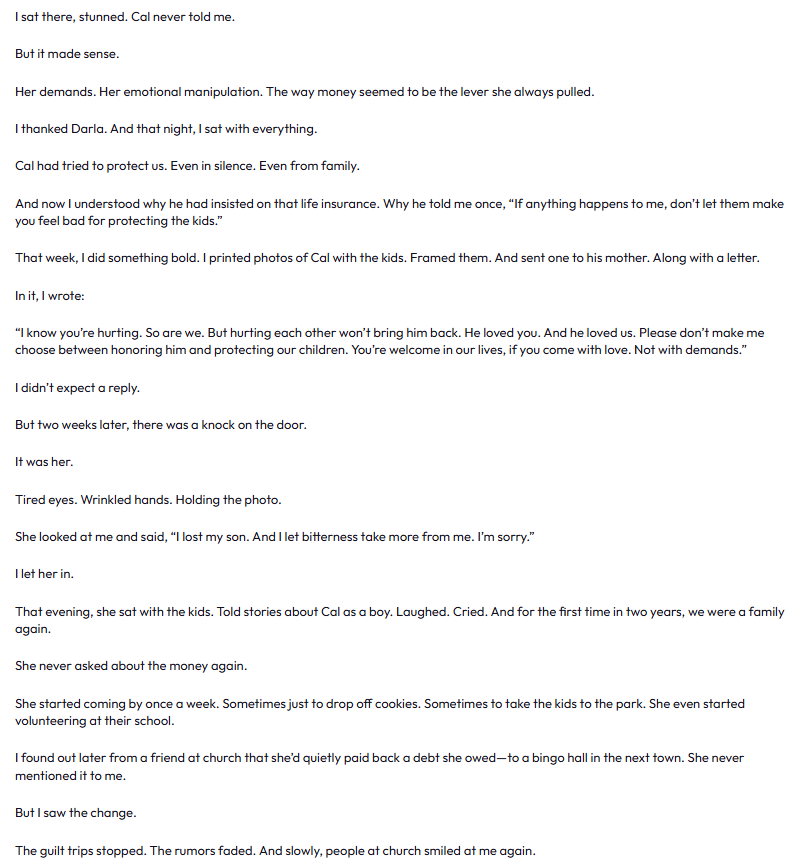 I sat there, stunned. Cal never told me.

But it made sense.

Her demands. Her emotional manipulation. The way money seemed to be the lever she always pulled.

I thanked Darla. And that night, I sat with everything.

Cal had tried to protect us. Even in silence. Even from family.

And now I understood why he had insisted on that life insurance. Why he told me once, “If anything happens to me, don’t let them make you feel bad for protecting the kids.”

That week, I did something bold. I printed photos of Cal with the kids. Framed them. And sent one to his mother. Along with a letter.

In it, I wrote:

“I know you’re hurting. So are we. But hurting each other won’t bring him back. He loved you. And he loved us. Please don’t make me choose between honoring him and protecting our children. You’re welcome in our lives, if you come with love. Not with demands.”

I didn’t expect a reply.

But two weeks later, there was a knock on the door.

It was her.

Tired eyes. Wrinkled hands. Holding the photo.

She looked at me and said, “I lost my son. And I let bitterness take more from me. I’m sorry.”

I let her in.

That evening, she sat with the kids. Told stories about Cal as a boy. Laughed. Cried. And for the first time in two years, we were a family again.

She never asked about the money again.

She started coming by once a week. Sometimes just to drop off cookies. Sometimes to take the kids to the park. She even started volunteering at their school.

I found out later from a friend at church that she’d quietly paid back a debt she owed—to a bingo hall in the next town. She never mentioned it to me.

But I saw the change.

The guilt trips stopped. The rumors faded. And slowly, people at church smiled at me again.